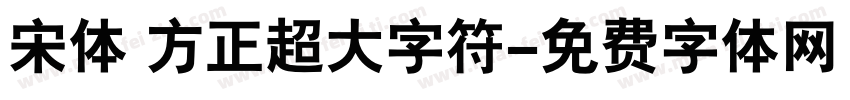 宋体 方正超大字符-免费字体网